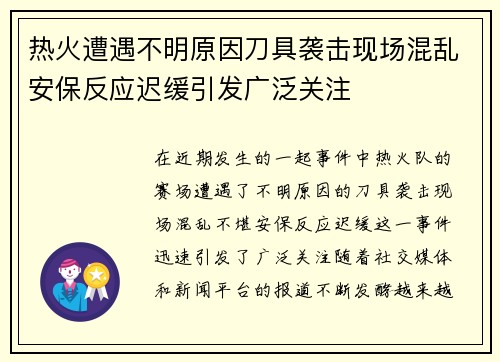 热火遭遇不明原因刀具袭击现场混乱安保反应迟缓引发广泛关注

在近期发生的一起事件中热火队的赛场遭遇了不明原因的刀具袭击现场混乱不堪安保反应迟缓这一事件迅速引发了广泛关注随着社交媒体和新闻平台的报道不断发酵越来越